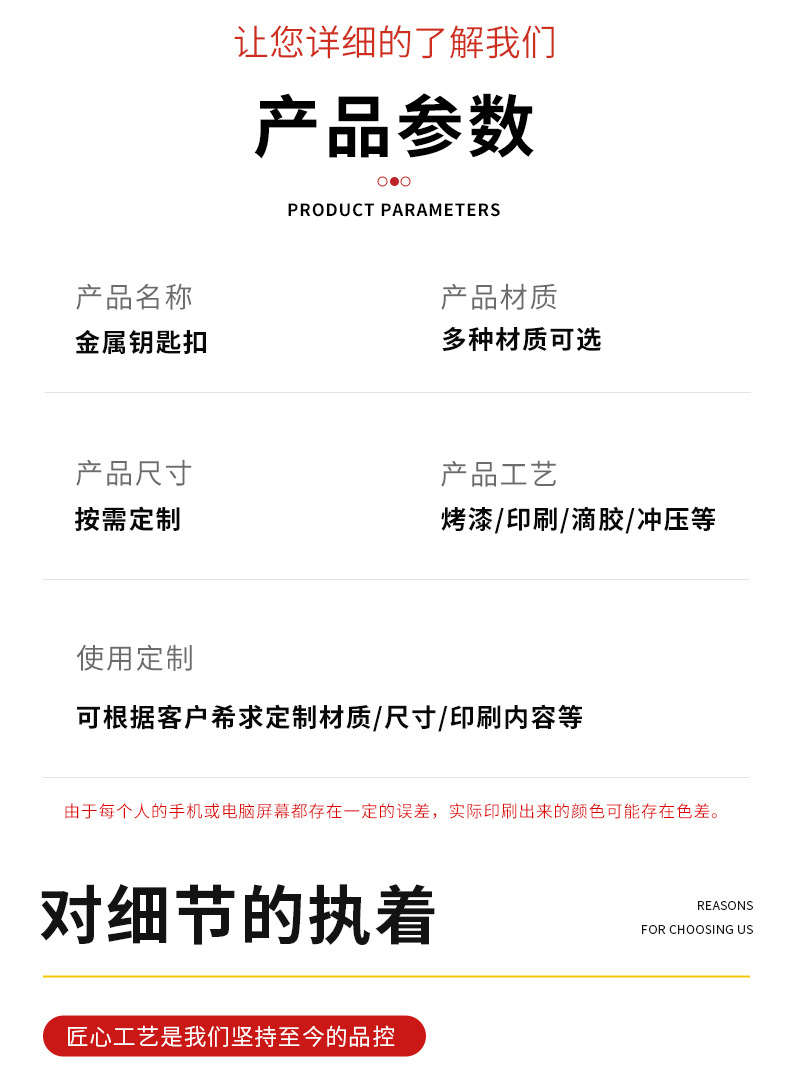 让您详细的了解我们

产品参数

PRODUCT PARAMETERS

产品名称
金属钥匙扣

产品材质
多种材质可选

产品尺寸
按需定制

产品工艺
烤漆/印刷/滴胶/冲压等

使用定制
可根据客户希求定制材质/尺寸/印刷内容等

由于每个人的手机或电脑屏幕都存在一定的误差，实际印刷出来的颜色可能存在色差。

对细节的执着

REASONS
FOR CHOOSING US

匠心工艺是我们坚持至今的品控